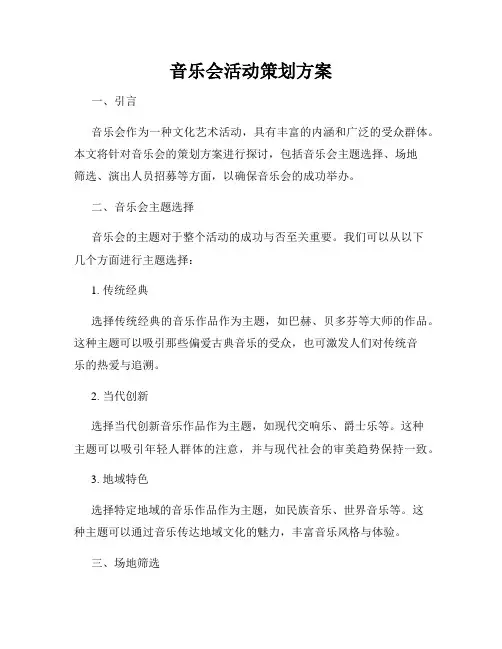 音乐会活动策划方案

一、引言

音乐会作为一种文化艺术活动，具有丰富的内涵和广泛的受众群体。本文将针对音乐会的策划方案进行探讨，包括音乐会主题选择、场地筛选、演出人员招募等方面，以确保音乐会的成功举办。

二、音乐会主题选择

音乐会的主题对于整个活动的成功与否至关重要。我们可以从以下几个方面进行主题选择：

1. 传统经典

选择传统经典的音乐作品作为主题，如巴赫、贝多芬等大师的作品。这种主题可以吸引那些偏爱古典音乐的受众，也可激发人们对传统音乐的热爱与追溯。

2. 当代创新

选择当代创新音乐作品作为主题，如现代交响乐、爵士乐等。这种主题可以吸引年轻人群体的注意，并与现代社会的审美趋势保持一致。

3. 地域特色

选择特定地域的音乐作品作为主题，如民族音乐、世界音乐等。这种主题可以通过音乐传达地域文化的魅力，丰富音乐风格与体验。

三、场地筛选